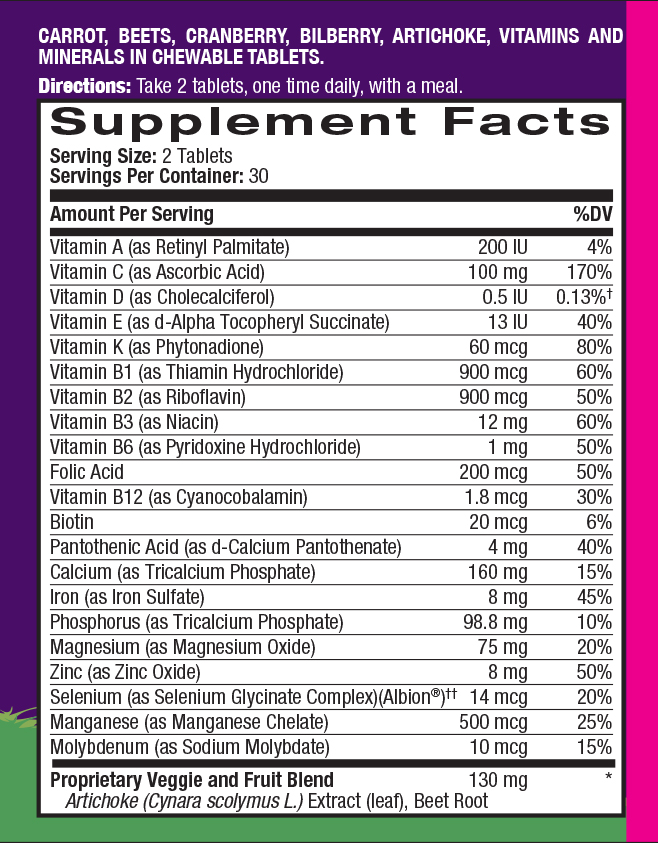 CARROT, BEETS, CRANBERRY, BILBERRY, ARTICHOKE, VITAMINS AND MINERALS IN CHEWABLE TABLETS.

Directions: Take 2 tablets, one time daily, with a meal.

Supplement Facts

Serving Size: 2 Tablets
Servings Per Container: 30

| Amount Per Serving | | %DV |
|---|---|---|
| Vitamin A (as Retinyl Palmitate) | 200 IU | 4% |
| Vitamin C (as Ascorbic Acid) | 100 mg | 170% |
| Vitamin D (as Cholecalciferol) | 0.5 IU | 0.13%$^{†}$ |
| Vitamin E (as d-Alpha Tocopheryl Succinate) | 13 IU | 40% |
| Vitamin K (as Phytonadione) | 60 mcg | 80% |
| Vitamin B1 (as Thiamin Hydrochloride) | 900 mcg | 60% |
| Vitamin B2 (as Riboflavin) | 900 mcg | 50% |
| Vitamin B3 (as Niacin) | 12 mg | 60% |
| Vitamin B6 (as Pyridoxine Hydrochloride) | 1 mg | 50% |
| Folic Acid | 200 mcg | 50% |
| Vitamin B12 (as Cyanocobalamin) | 1.8 mcg | 30% |
| Biotin | 20 mcg | 6% |
| Pantothenic Acid (as d-Calcium Pantothenate) | 4 mg | 40% |
| Calcium (as Tricalcium Phosphate) | 160 mg | 15% |
| Iron (as Iron Sulfate) | 8 mg | 45% |
| Phosphorus (as Tricalcium Phosphate) | 98.8 mg | 10% |
| Magnesium (as Magnesium Oxide) | 75 mg | 20% |
| Zinc (as Zinc Oxide) | 8 mg | 50% |
| Selenium (as Selenium Glycinate Complex)(Albion®)$^{††}$ | 14 mcg | 20% |
| Manganese (as Manganese Chelate) | 500 mcg | 25% |
| Molybdenum (as Sodium Molybdate) | 10 mcg | 15% |
| Proprietary Veggie and Fruit Blend | 130 mg | * |

Artichoke (Cynara scolymus L.) Extract (leaf), Beet Root